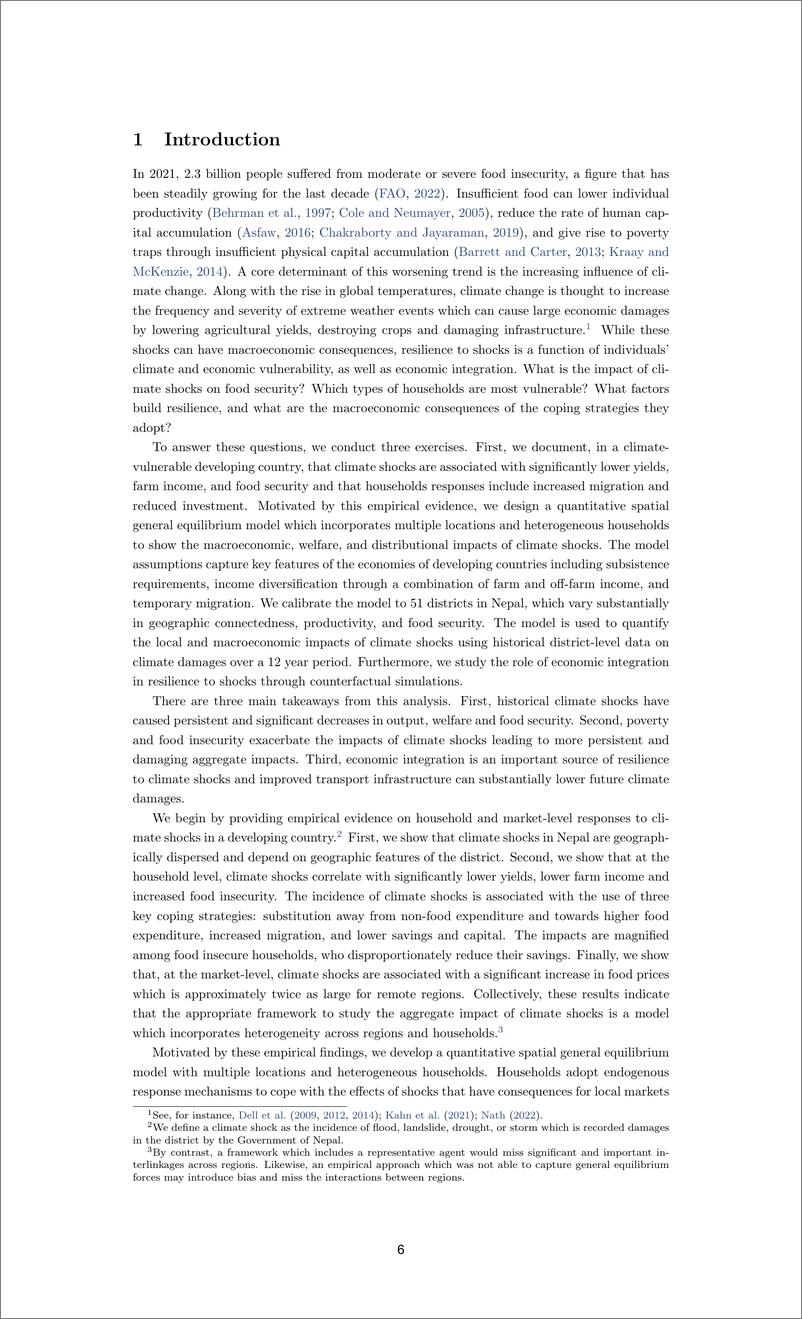 1 Introduction

In 2021, 2.3 billion people suffered from moderate or severe food insecurity, a figure that has been steadily growing for the last decade (FAO, 2022). Insufficient food can lower individual productivity (Behrman et al., 1997; Cole and Neumayer, 2005), reduce the rate of human capital accumulation (Asfaw, 2016; Chakraborty and Jayaraman, 2019), and give rise to poverty traps through insufficient physical capital accumulation (Barrett and Carter, 2013; Kraay and McKenzie, 2014). A core determinant of this worsening trend is the increasing influence of climate change. Along with the rise in global temperatures, climate change is thought to increase the frequency and severity of extreme weather events which can cause large economic damages by lowering agricultural yields, destroying crops and damaging infrastructure.$^1$ While these shocks can have macroeconomic consequences, resilience to shocks is a function of individuals' climate and economic vulnerability, as well as economic integration. What is the impact of climate shocks on food security? Which types of households are most vulnerable? What factors build resilience, and what are the macroeconomic consequences of the coping strategies they adopt?

To answer these questions, we conduct three exercises. First, we document, in a climate-vulnerable developing country, that climate shocks are associated with significantly lower yields, farm income, and food security and that households responses include increased migration and reduced investment. Motivated by this empirical evidence, we design a quantitative spatial general equilibrium model which incorporates multiple locations and heterogeneous households to show the macroeconomic, welfare, and distributional impacts of climate shocks. The model assumptions capture key features of the economies of developing countries including subsistence requirements, income diversification through a combination of farm and off-farm income, and temporary migration. We calibrate the model to 51 districts in Nepal, which vary substantially in geographic connectedness, productivity, and food security. The model is used to quantify the local and macroeconomic impacts of climate shocks using historical district-level data on climate damages over a 12 year period. Furthermore, we study the role of economic integration in resilience to shocks through counterfactual simulations.

There are three main takeaways from this analysis. First, historical climate shocks have caused persistent and significant decreases in output, welfare and food security. Second, poverty and food insecurity exacerbate the impacts of climate shocks leading to more persistent and damaging aggregate impacts. Third, economic integration is an important source of resilience to climate shocks and improved transport infrastructure can substantially lower future climate damages.

We begin by providing empirical evidence on household and market-level responses to climate shocks in a developing country.$^2$ First, we show that climate shocks in Nepal are geographically dispersed and depend on geographic features of the district. Second, we show that at the household level, climate shocks correlate with significantly lower yields, lower farm income and increased food insecurity. The incidence of climate shocks is associated with the use of three key coping strategies: substitution away from non-food expenditure and towards higher food expenditure, increased migration, and lower savings and capital. The impacts are magnified among food insecure households, who disproportionately reduce their savings. Finally, we show that, at the market-level, climate shocks are associated with a significant increase in food prices which is approximately twice as large for remote regions. Collectively, these results indicate that the appropriate framework to study the aggregate impact of climate shocks is a model which incorporates heterogeneity across regions and households.$^3$

Motivated by these empirical findings, we develop a quantitative spatial general equilibrium model with multiple locations and heterogeneous households. Households adopt endogenous response mechanisms to cope with the effects of shocks that have consequences for local markets

$^1$See, for instance, Dell et al. (2009, 2012, 2014); Kahn et al. (2021); Nath (2022).
$^2$We define a climate shock as the incidence of flood, landslide, drought, or storm which is recorded damages in the district by the Government of Nepal.
$^3$By contrast, a framework which includes a representative agent would miss significant and important interlinkages across regions. Likewise, an empirical approach which was not able to capture general equilibrium forces may introduce bias and miss the interactions between regions.

6